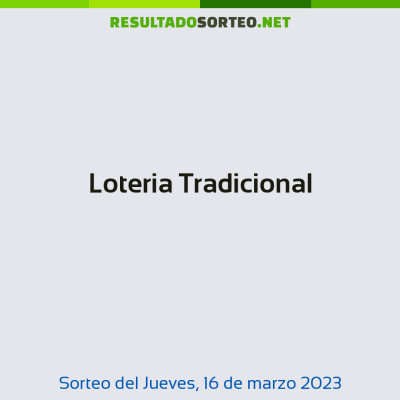 RESULTADOSORTEO.NET

Loteria Tradicional

Sorteo del Jueves, 16 de marzo 2023